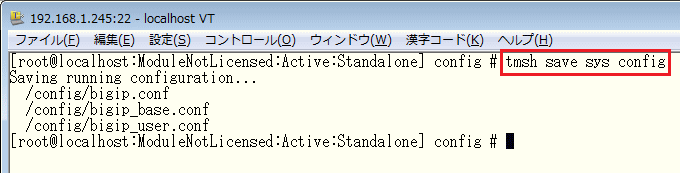 192.168.1.245:22 - localhost VT

ファイル(F) 編集(E) 設定(S) コントロール(O) ウィンドウ(W) 漢字コード(K) ヘルプ(H)

[root@localhost:ModuleNotLicensed:Active:Standalone] config # tmsh save sys config
Saving running configuration...
/config/bigip.conf
/config/bigip_base.conf
/config/bigip_user.conf
[root@localhost:ModuleNotLicensed:Active:Standalone] config #